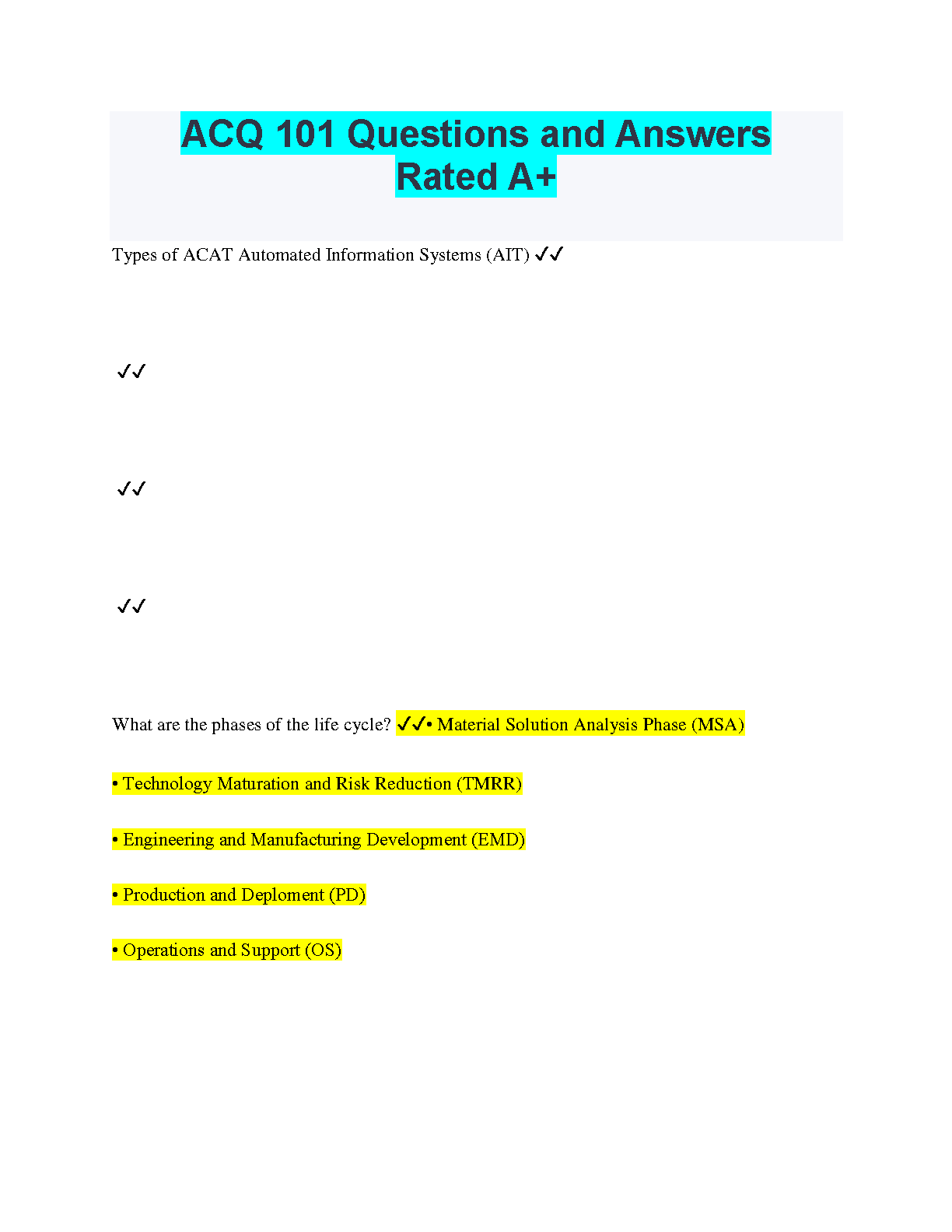 ACQ 101 Questions and Answers Rated A+

Types of ACAT Automated Information Systems (AIT) ✓✓

✓✓

✓✓

✓✓

What are the phases of the life cycle? ✓✓• Material Solution Analysis Phase (MSA)

• Technology Maturation and Risk Reduction (TMRR)

• Engineering and Manufacturing Development (EMD)

• Production and Deploment (PD)

• Operations and Support (OS)